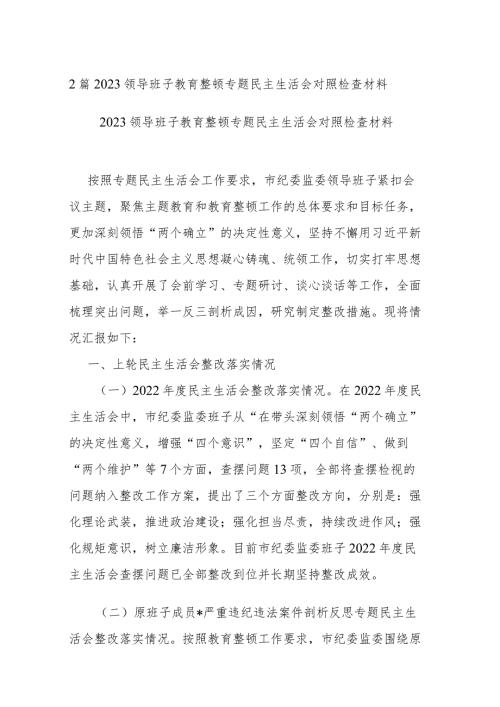 2篇2023领导班子教育整顿专题民主生活会对照检查材料

2023领导班子教育整顿专题民主生活会对照检查材料

按照专题民主生活会工作要求，市纪委监委领导班子紧扣会议主题，聚焦主题教育和教育整顿工作的总体要求和目标任务，更加深刻领悟“两个确立”的决定性意义，坚持不懈用习近平新时代中国特色社会主义思想凝心铸魂、统领工作，切实打牢思想基础，认真开展了会前学习、专题研讨、谈心谈话等工作，全面梳理突出问题，举一反三剖析成因，研究制定整改措施。现将情况汇报如下：

一、上轮民主生活会整改落实情况

（一）2022年度民主生活会整改落实情况。在2022年度民主生活会中，市纪委监委班子从“在带头深刻领悟“两个确立”的决定性意义，增强“四个意识”，坚定“四个自信”、做到“两个维护”等7个方面，查摆问题13项，全部将查摆检视的问题纳入整改工作方案，提出了三个方面整改方向，分别是：强化理论武装，推进政治建设；强化担当尽责，持续改进作风；强化规矩意识，树立廉洁形象。目前市纪委监委班子2022年度民主生活会查摆问题已全部整改到位并长期坚持整改成效。

（二）原班子成员*严重违纪违法案件剖析反思专题民主生活会整改落实情况。按照教育整顿工作要求，市纪委监委围绕原